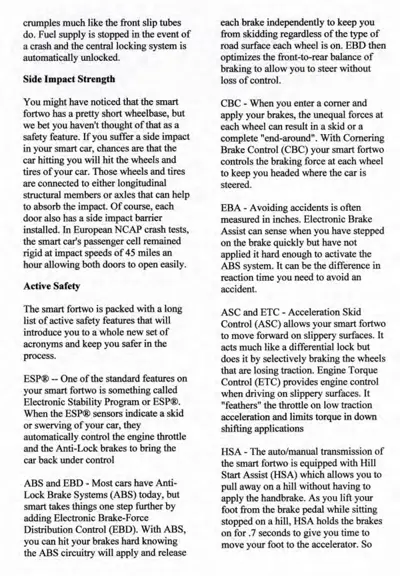 crumples much like the front slip tubes do. Fuel supply is stopped in the event of a crash and the central locking system is automatically unlocked.

Side Impact Strength

You might have noticed that the smart fortwo has a pretty short wheelbase, but we bet you haven't thought of that as a safety feature. If you suffer a side impact in your smart car, chances are that the car hitting you will hit the wheels and tires of your car. Those wheels and tires are connected to either longitudinal structural members or axles that can help to absorb the impact. Of course, each door also has a side impact barrier installed. In European NCAP crash tests, the smart car's passenger cell remained rigid at impact speeds of 45 miles an hour allowing both doors to open easily.

Active Safety

The smart fortwo is packed with a long list of active safety features that will introduce you to a whole new set of acronyms and keep you safer in the process.

ESP® -- One of the standard features on your smart fortwo is something called Electronic Stability Program or ESP®. When the ESP® sensors indicate a skid or swerving of your car, they automatically control the engine throttle and the Anti-Lock brakes to bring the car back under control

ABS and EBD - Most cars have Anti-Lock Brake Systems (ABS) today, but smart takes things one step further by adding Electronic Brake-Force Distribution Control (EBD). With ABS, you can hit your brakes hard knowing the ABS circuitry will apply and release each brake independently to keep you from skidding regardless of the type of road surface each wheel is on. EBD then optimizes the front-to-rear balance of braking to allow you to steer without loss of control.

CBC - When you enter a corner and apply your brakes, the unequal forces at each wheel can result in a skid or a complete "end-around". With Cornering Brake Control (CBC) your smart fortwo controls the braking force at each wheel to keep you headed where the car is steered.

EBA - Avoiding accidents is often measured in inches. Electronic Brake Assist can sense when you have stepped on the brake quickly but have not applied it hard enough to activate the ABS system. It can be the difference in reaction time you need to avoid an accident.

ASC and ETC - Acceleration Skid Control (ASC) allows your smart fortwo to move forward on slippery surfaces. It acts much like a differential lock but does it by selectively braking the wheels that are losing traction. Engine Torque Control (ETC) provides engine control when driving on slippery surfaces. It "feathers" the throttle on low traction acceleration and limits torque in down shifting applications

HSA - The auto/manual transmission of the smart fortwo is equipped with Hill Start Assist (HSA) which allows you to pull away on a hill without having to apply the handbrake. As you lift your foot from the brake pedal while sitting stopped on a hill, HSA holds the brakes on for .7 seconds to give you time to move your foot to the accelerator. So